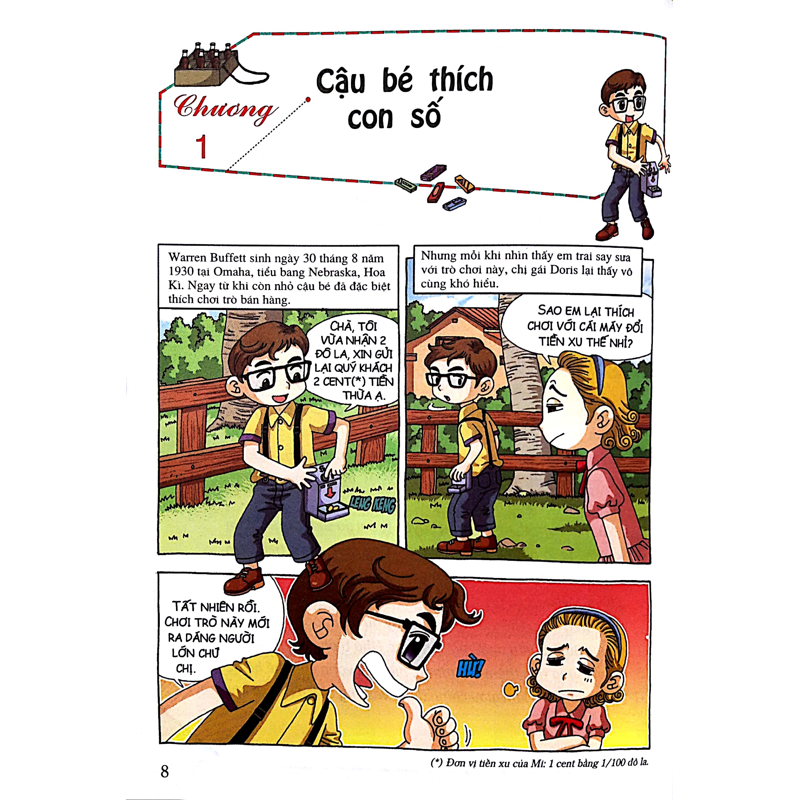 Chương
1

Cậu bé thích con số

Warren Buffett sinh ngày 30 tháng 8 năm 1930 tại Omaha, tiểu bang Nebraska, Hoa Kì. Ngay từ khi còn nhỏ cậu bé đã đặc biệt thích chơi trò bán hàng.

CHÀ, TÔI VỪA NHẬN 2 ĐÔ LA, XIN GỬI LẠI QUÝ KHÁCH 2 CENT(*) TIỀN THỪA Ạ.

LENG KENG

Nhưng mỗi khi nhìn thấy em trai say sưa với trò chơi này, chị gái Doris lại thấy vô cùng khó hiểu.

SAO EM LẠI THÍCH CHƠI VỚI CÁI MÁY ĐỔI TIỀN XU THẾ NHỈ?

TẤT NHIÊN RỒI. CHƠI TRÒ NÀY MỚI RA DÁNG NGƯỜI LỚN CHỨ CHỊ.

HỪ!

8

(*) Đơn vị tiền xu của Mĩ: 1 cent bằng 1/100 đô la.